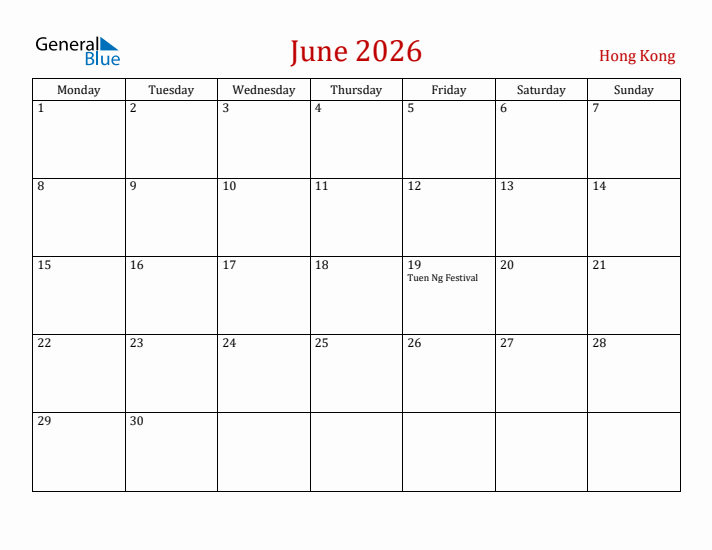 General Blue

June 2026

Hong Kong

| Monday | Tuesday | Wednesday | Thursday | Friday | Saturday | Sunday |
|---|---|---|---|---|---|---|
| 1 | 2 | 3 | 4 | 5 | 6 | 7 |
| 8 | 9 | 10 | 11 | 12 | 13 | 14 |
| 15 | 16 | 17 | 18 | 19 Tuen Ng Festival | 20 | 21 |
| 22 | 23 | 24 | 25 | 26 | 27 | 28 |
| 29 | 30 | | | | | |